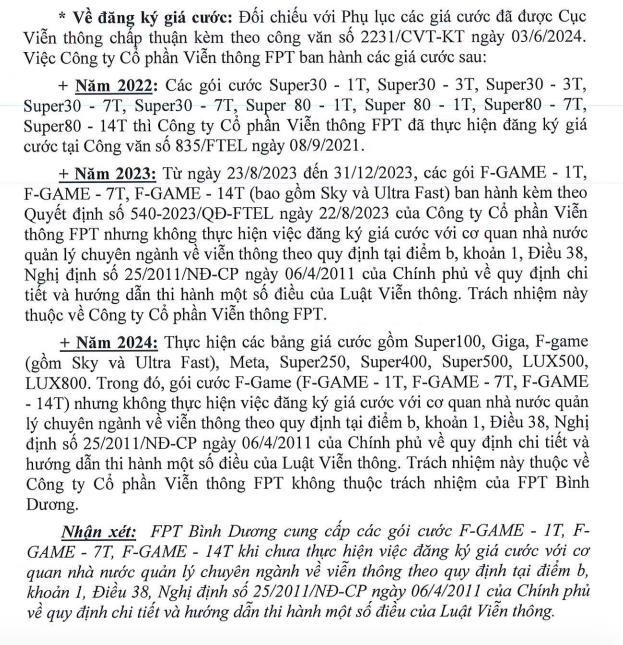 * Về đăng ký giá cước: Đối chiếu với Phụ lục các giá cước đã được Cục Viễn thông chấp thuận kèm theo công văn số 2231/CVT-KT ngày 03/6/2024. Việc Công ty Cổ phần Viễn thông FPT ban hành các giá cước sau:

+ Năm 2022: Các gói cước Super30 - 1T, Super30 - 3T, Super30 - 3T, Super30 - 7T, Super30 - 7T, Super 80 - 1T, Super 80 - 1T, Super80 - 7T, Super80 - 14T thì Công ty Cổ phần Viễn thông FPT đã thực hiện đăng ký giá cước tại Công văn số 835/FTEL ngày 08/9/2021.

+ Năm 2023: Từ ngày 23/8/2023 đến 31/12/2023, các gói F-GAME - 1T, F-GAME - 7T, F-GAME - 14T (bao gồm Sky và Ultra Fast) ban hành kèm theo Quyết định số 540-2023/QĐ-FTEL ngày 22/8/2023 của Công ty Cổ phần Viễn thông FPT nhưng không thực hiện việc đăng ký giá cước với cơ quan nhà nước quản lý chuyên ngành về viễn thông theo quy định tại điểm b, khoản 1, Điều 38, Nghị định số 25/2011/NĐ-CP ngày 06/4/2011 của Chính phủ về quy định chi tiết và hướng dẫn thi hành một số điều của Luật Viễn thông. Trách nhiệm này thuộc về Công ty Cổ phần Viễn thông FPT.

+ Năm 2024: Thực hiện các bảng giá cước gồm Super100, Giga, F-game (gồm Sky và Ultra Fast), Meta, Super250, Super400, Super500, LUX500, LUX800. Trong đó, gói cước F-Game (F-GAME - 1T, F-GAME - 7T, F-GAME - 14T) nhưng không thực hiện việc đăng ký giá cước với cơ quan nhà nước quản lý chuyên ngành về viễn thông theo quy định tại điểm b, khoản 1, Điều 38, Nghị định số 25/2011/NĐ-CP ngày 06/4/2011 của Chính phủ về quy định chi tiết và hướng dẫn thi hành một số điều của Luật Viễn thông. Trách nhiệm này thuộc về Công ty Cổ phần Viễn thông FPT không thuộc trách nhiệm của FPT Bình Dương.

Nhận xét: FPT Bình Dương cung cấp các gói cước F-GAME - 1T, F-GAME - 7T, F-GAME - 14T khi chưa thực hiện việc đăng ký giá cước với cơ quan nhà nước quản lý chuyên ngành về viễn thông theo quy định tại điểm b, khoản 1, Điều 38, Nghị định số 25/2011/NĐ-CP ngày 06/4/2011 của Chính phủ về quy định chi tiết và hướng dẫn thi hành một số điều của Luật Viễn thông.